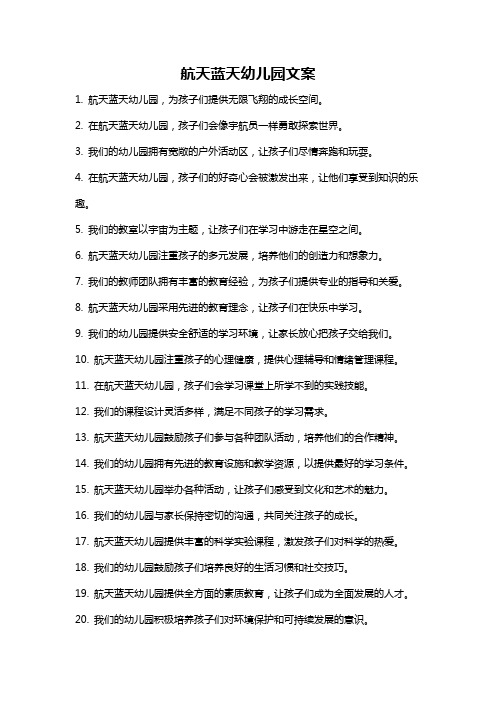 航天蓝天幼儿园文案

1. 航天蓝天幼儿园，为孩子们提供无限飞翔的成长空间。

2. 在航天蓝天幼儿园，孩子们会像宇航员一样勇敢探索世界。

3. 我们的幼儿园拥有宽敞的户外活动区，让孩子们尽情奔跑和玩耍。

4. 在航天蓝天幼儿园，孩子们的好奇心会被激发出来，让他们享受到知识的乐趣。

5. 我们的教室以宇宙为主题，让孩子们在学习中游走在星空之间。

6. 航天蓝天幼儿园注重孩子的多元发展，培养他们的创造力和想象力。

7. 我们的教师团队拥有丰富的教育经验，为孩子们提供专业的指导和关爱。

8. 航天蓝天幼儿园采用先进的教育理念，让孩子们在快乐中学习。

9. 我们的幼儿园提供安全舒适的学习环境，让家长放心把孩子交给我们。

10. 航天蓝天幼儿园注重孩子的心理健康，提供心理辅导和情绪管理课程。

11. 在航天蓝天幼儿园，孩子们会学习课堂上所学不到的实践技能。

12. 我们的课程设计灵活多样，满足不同孩子的学习需求。

13. 航天蓝天幼儿园鼓励孩子们参与各种团队活动，培养他们的合作精神。

14. 我们的幼儿园拥有先进的教育设施和教学资源，以提供最好的学习条件。

15. 航天蓝天幼儿园举办各种活动，让孩子们感受到文化和艺术的魅力。

16. 我们的幼儿园与家长保持密切的沟通，共同关注孩子的成长。

17. 航天蓝天幼儿园提供丰富的科学实验课程，激发孩子们对科学的热爱。

18. 我们的幼儿园鼓励孩子们培养良好的生活习惯和社交技巧。

19. 航天蓝天幼儿园提供全方面的素质教育，让孩子们成为全面发展的人才。

20. 我们的幼儿园积极培养孩子们对环境保护和可持续发展的意识。